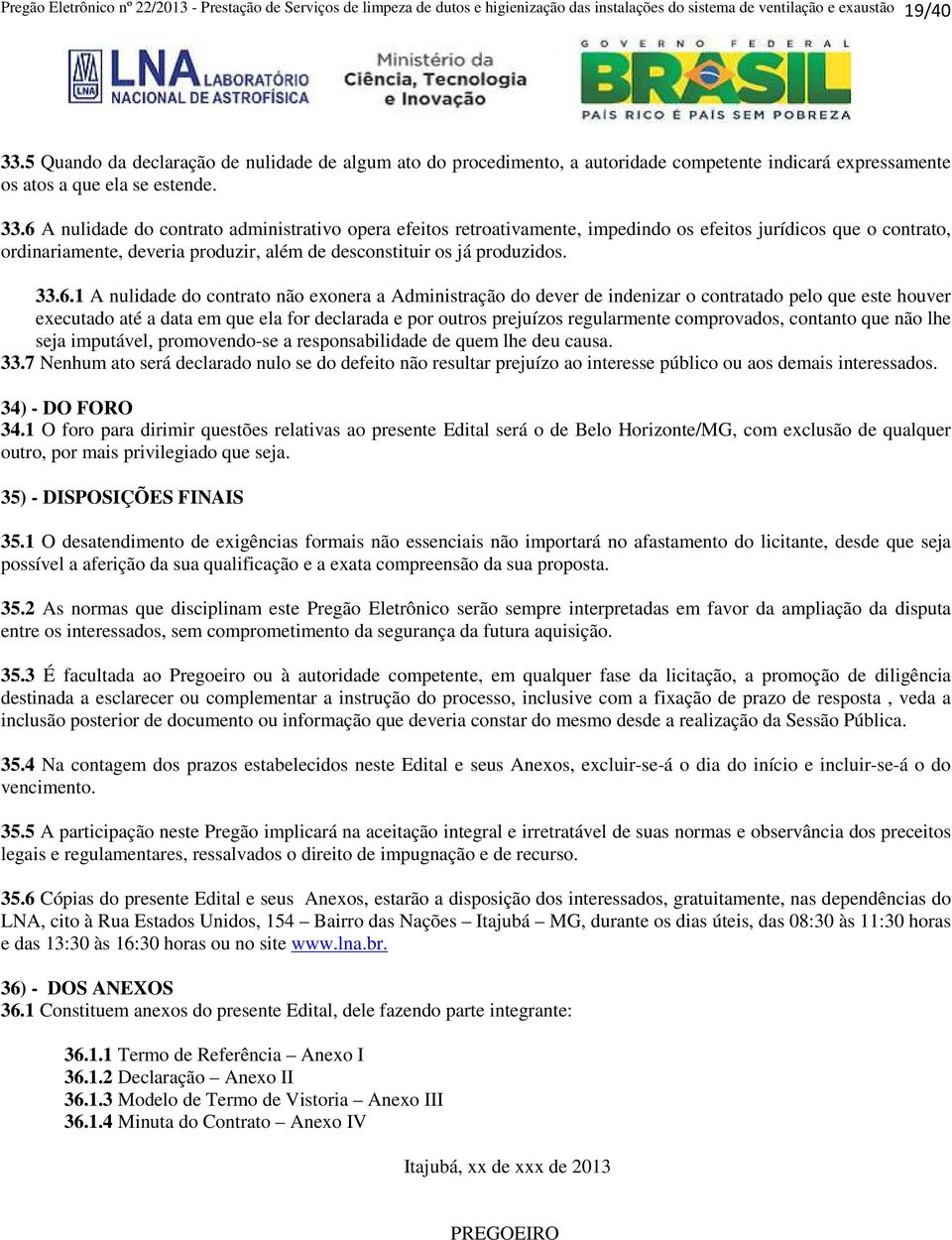 Pregão Eletrônico nº 22/2013 - Prestação de Serviços de limpeza de dutos e higienização das instalações do sistema de ventilação e exaustão 19/40

LNA LABORATÓRIO NACIONAL DE ASTROFÍSICA

Ministério da Ciência, Tecnologia e Inovação

GOVERNO FEDERAL BRASIL PAÍS RICO É PAÍS SEM POBREZA

33.5 Quando da declaração de nulidade de algum ato do procedimento, a autoridade competente indicará expressamente os atos a que ela se estende.

33.6 A nulidade do contrato administrativo opera efeitos retroativamente, impedindo os efeitos jurídicos que o contrato, ordinariamente, deveria produzir, além de desconstituir os já produzidos.

33.6.1 A nulidade do contrato não exonera a Administração do dever de indenizar o contratado pelo que este houver executado até a data em que ela for declarada e por outros prejuízos regularmente comprovados, contanto que não lhe seja imputável, promovendo-se a responsabilidade de quem lhe deu causa.
33.7 Nenhum ato será declarado nulo se do defeito não resultar prejuízo ao interesse público ou aos demais interessados.

34) - DO FORO
34.1 O foro para dirimir questões relativas ao presente Edital será o de Belo Horizonte/MG, com exclusão de qualquer outro, por mais privilegiado que seja.

35) - DISPOSIÇÕES FINAIS

35.1 O desatendimento de exigências formais não essenciais não importará no afastamento do licitante, desde que seja possível a aferição da sua qualificação e a exata compreensão da sua proposta.

35.2 As normas que disciplinam este Pregão Eletrônico serão sempre interpretadas em favor da ampliação da disputa entre os interessados, sem comprometimento da segurança da futura aquisição.

35.3 É facultada ao Pregoeiro ou à autoridade competente, em qualquer fase da licitação, a promoção de diligência destinada a esclarecer ou complementar a instrução do processo, inclusive com a fixação de prazo de resposta , veda a inclusão posterior de documento ou informação que deveria constar do mesmo desde a realização da Sessão Pública.

35.4 Na contagem dos prazos estabelecidos neste Edital e seus Anexos, excluir-se-á o dia do início e incluir-se-á o do vencimento.

35.5 A participação neste Pregão implicará na aceitação integral e irretratável de suas normas e observância dos preceitos legais e regulamentares, ressalvados o direito de impugnação e de recurso.

35.6 Cópias do presente Edital e seus Anexos, estarão a disposição dos interessados, gratuitamente, nas dependências do LNA, cito à Rua Estados Unidos, 154 – Bairro das Nações – Itajubá – MG, durante os dias úteis, das 08:30 às 11:30 horas e das 13:30 às 16:30 horas ou no site www.lna.br.

36) - DOS ANEXOS
36.1 Constituem anexos do presente Edital, dele fazendo parte integrante:

36.1.1 Termo de Referência – Anexo I
36.1.2 Declaração – Anexo II
36.1.3 Modelo de Termo de Vistoria – Anexo III
36.1.4 Minuta do Contrato – Anexo IV

Itajubá, xx de xxx de 2013

PREGOEIRO